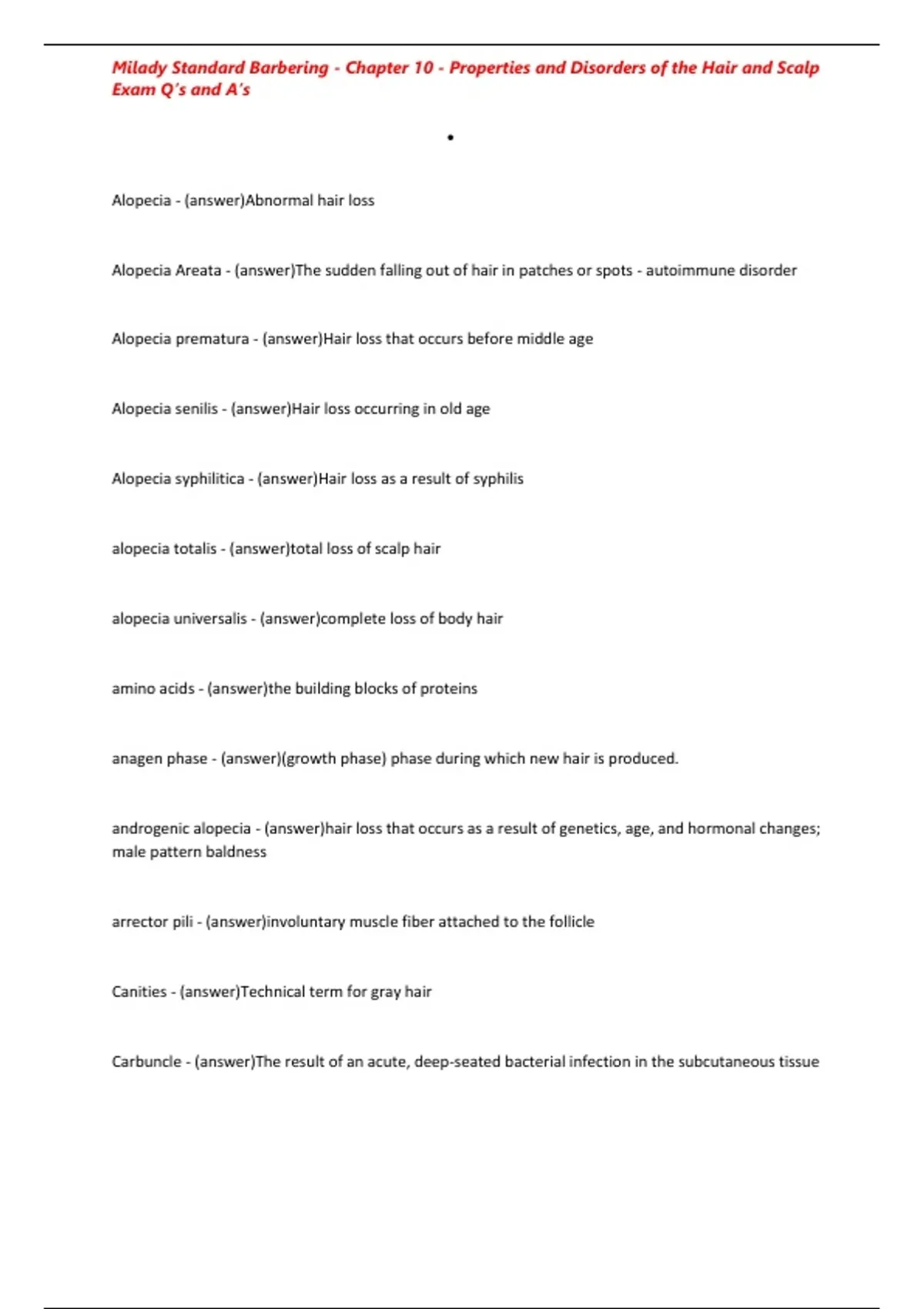 Milady Standard Barbering - Chapter 10 - Properties and Disorders of the Hair and Scalp Exam Q's and A's

•

Alopecia - (answer)Abnormal hair loss

Alopecia Areata - (answer)The sudden falling out of hair in patches or spots - autoimmune disorder

Alopecia prematura - (answer)Hair loss that occurs before middle age

Alopecia senilis - (answer)Hair loss occurring in old age

Alopecia syphilitica - (answer)Hair loss as a result of syphilis

alopecia totalis - (answer)total loss of scalp hair

alopecia universalis - (answer)complete loss of body hair

amino acids - (answer)the building blocks of proteins

anagen phase - (answer)(growth phase) phase during which new hair is produced.

androgenic alopecia - (answer)hair loss that occurs as a result of genetics, age, and hormonal changes; male pattern baldness

arrector pili - (answer)involuntary muscle fiber attached to the follicle

Canities - (answer)Technical term for gray hair

Carbuncle - (answer)The result of an acute, deep-seated bacterial infection in the subcutaneous tissue